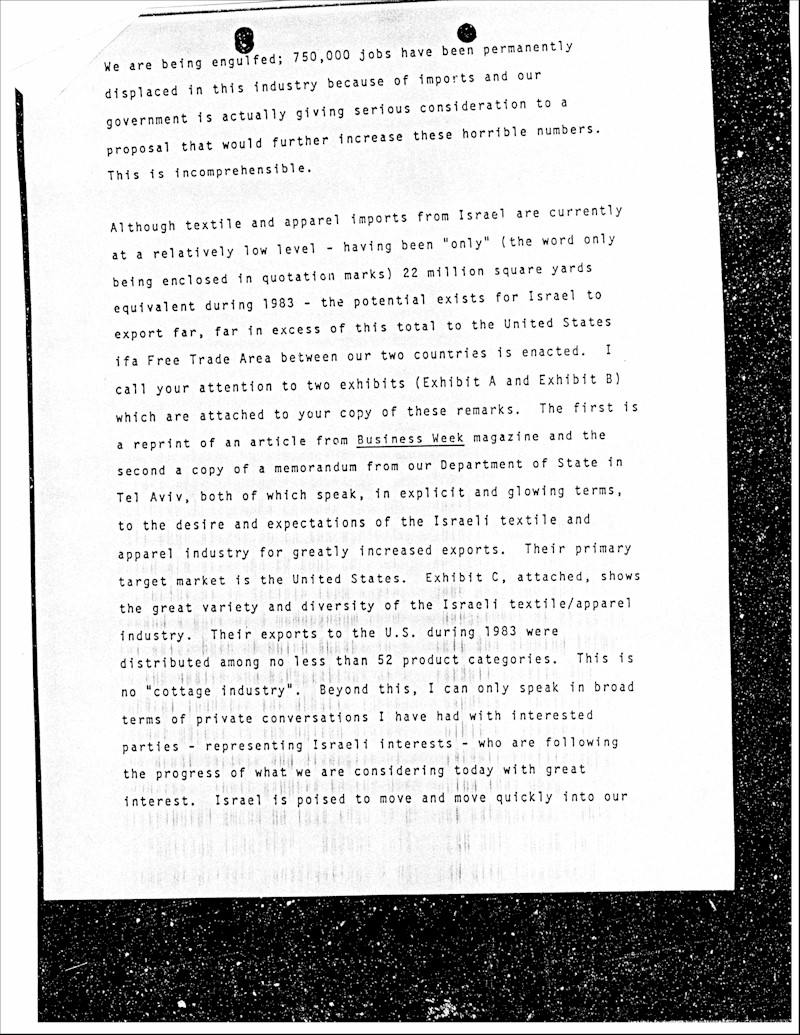 We are being engulfed; 750,000 jobs have been permanently displaced in this industry because of imports and our government is actually giving serious consideration to a proposal that would further increase these horrible numbers. This is incomprehensible.

Although textile and apparel imports from Israel are currently at a relatively low level - having been "only" (the word only being enclosed in quotation marks) 22 million square yards equivalent during 1983 - the potential exists for Israel to export far, far in excess of this total to the United States ifa Free Trade Area between our two countries is enacted. I call your attention to two exhibits (Exhibit A and Exhibit B) which are attached to your copy of these remarks. The first is a reprint of an article from Business Week magazine and the second a copy of a memorandum from our Department of State in Tel Aviv, both of which speak, in explicit and glowing terms, to the desire and expectations of the Israeli textile and apparel industry for greatly increased exports. Their primary target market is the United States. Exhibit C, attached, shows the great variety and diversity of the Israeli textile/apparel industry. Their exports to the U.S. during 1983 were distributed among no less than 52 product categories. This is no "cottage industry". Beyond this, I can only speak in broad terms of private conversations I have had with interested parties - representing Israeli interests - who are following the progress of what we are considering today with great interest. Israel is poised to move and move quickly into our